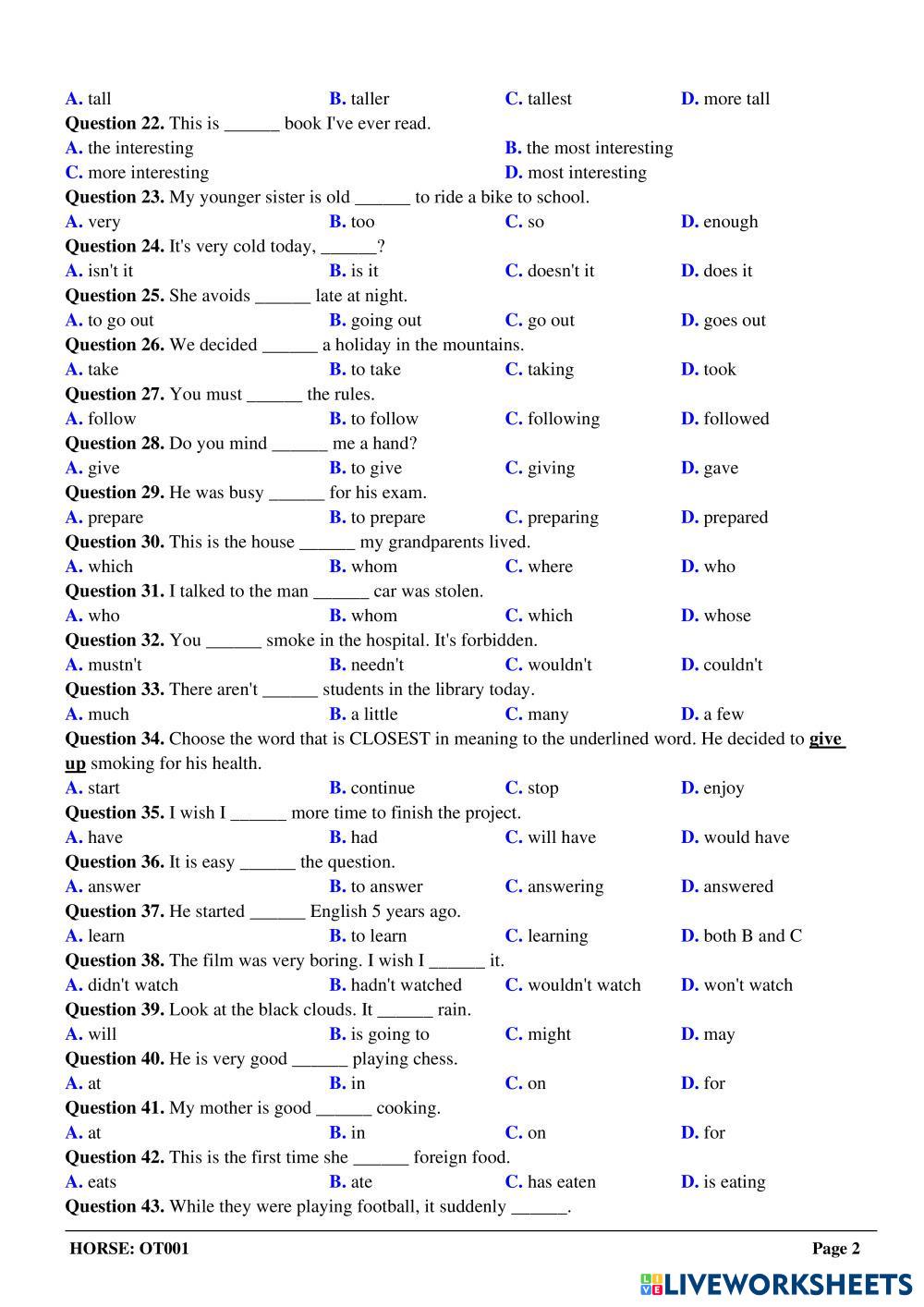 A. tall B. taller C. tallest D. more tall

Question 22. This is ______ book I've ever read.

A. the interesting B. the most interesting

C. more interesting D. most interesting

Question 23. My younger sister is old ______ to ride a bike to school.

A. very B. too C. so D. enough

Question 24. It's very cold today, ______?

A. isn't it B. is it C. doesn't it D. does it

Question 25. She avoids ______ late at night.

A. to go out B. going out C. go out D. goes out

Question 26. We decided ______ a holiday in the mountains.

A. take B. to take C. taking D. took

Question 27. You must ______ the rules.

A. follow B. to follow C. following D. followed

Question 28. Do you mind ______ me a hand?

A. give B. to give C. giving D. gave

Question 29. He was busy ______ for his exam.

A. prepare B. to prepare C. preparing D. prepared

Question 30. This is the house ______ my grandparents lived.

A. which B. whom C. where D. who

Question 31. I talked to the man ______ car was stolen.

A. who B. whom C. which D. whose

Question 32. You ______ smoke in the hospital. It's forbidden.

A. mustn't B. needn't C. wouldn't D. couldn't

Question 33. There aren't ______ students in the library today.

A. much B. a little C. many D. a few

Question 34. Choose the word that is CLOSEST in meaning to the underlined word. He decided to give up smoking for his health.

A. start B. continue C. stop D. enjoy

Question 35. I wish I ______ more time to finish the project.

A. have B. had C. will have D. would have

Question 36. It is easy ______ the question.

A. answer B. to answer C. answering D. answered

Question 37. He started ______ English 5 years ago.

A. learn B. to learn C. learning D. both B and C

Question 38. The film was very boring. I wish I ______ it.

A. didn't watch B. hadn't watched C. wouldn't watch D. won't watch

Question 39. Look at the black clouds. It ______ rain.

A. will B. is going to C. might D. may

Question 40. He is very good ______ playing chess.

A. at B. in C. on D. for

Question 41. My mother is good ______ cooking.

A. at B. in C. on D. for

Question 42. This is the first time she ______ foreign food.

A. eats B. ate C. has eaten D. is eating

Question 43. While they were playing football, it suddenly ______.

HORSE: OT001 Page 2

LIVEWORKSHEETS